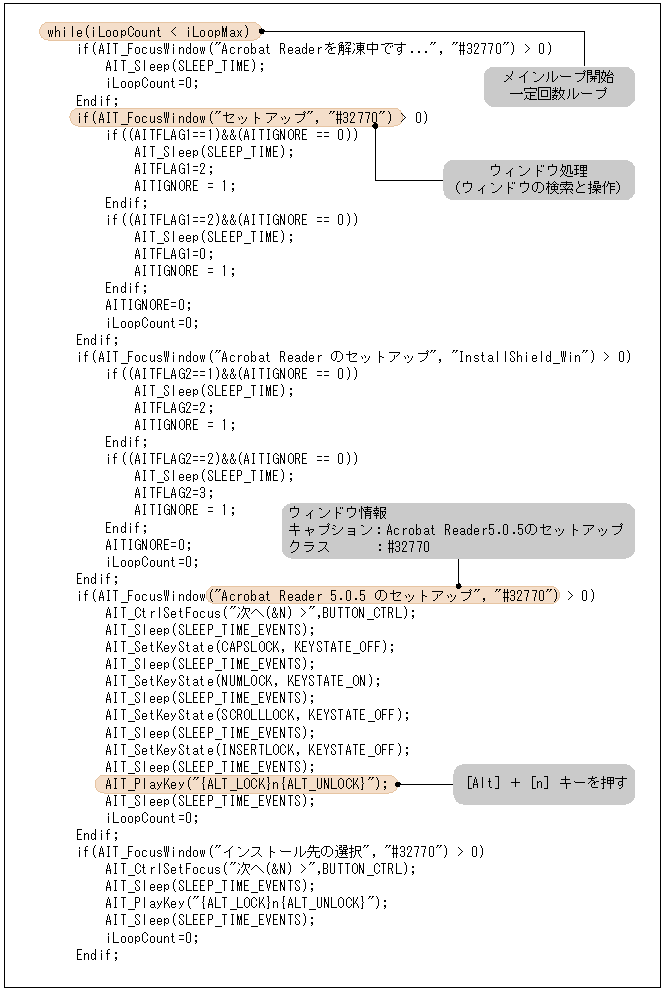 while(iLoopCount < iLoopMax)
    if(AIT_FocusWindow("Acrobat Readerを解凍中です...", "#32770") > 0)
        AIT_Sleep(SLEEP_TIME);
        iLoopCount=0;
    Endif;
    if(AIT_FocusWindow("セットアップ", "#32770") > 0)
        if((AITFLAG1==1)&&(AITIGNORE == 0))
            AIT_Sleep(SLEEP_TIME);
            AITFLAG1=2;
            AITIGNORE = 1;
        Endif;
        if((AITFLAG1==2)&&(AITIGNORE == 0))
            AIT_Sleep(SLEEP_TIME);
            AITFLAG1=0;
            AITIGNORE = 1;
        Endif;
        AITIGNORE=0;
        iLoopCount=0;
    Endif;
    if(AIT_FocusWindow("Acrobat Reader のセットアップ", "InstallShield_Win") > 0)
        if((AITFLAG2==1)&&(AITIGNORE == 0))
            AIT_Sleep(SLEEP_TIME);
            AITFLAG2=2;
            AITIGNORE = 1;
        Endif;
        if((AITFLAG2==2)&&(AITIGNORE == 0))
            AIT_Sleep(SLEEP_TIME);
            AITFLAG2=3;
            AITIGNORE = 1;
        Endif;
        AITIGNORE=0;
        iLoopCount=0;
    Endif;
    if(AIT_FocusWindow("Acrobat Reader 5.0.5 のセットアップ", "#32770") > 0)
        AIT_CtrlSetFocus("次へ(&N) >",BUTTON_CTRL);
        AIT_Sleep(SLEEP_TIME_EVENTS);
        AIT_SetKeyState(CAPSLOCK, KEYSTATE_OFF);
        AIT_Sleep(SLEEP_TIME_EVENTS);
        AIT_SetKeyState(NUMLOCK, KEYSTATE_ON);
        AIT_Sleep(SLEEP_TIME_EVENTS);
        AIT_SetKeyState(SCROLLLOCK, KEYSTATE_OFF);
        AIT_Sleep(SLEEP_TIME_EVENTS);
        AIT_SetKeyState(INSERTLOCK, KEYSTATE_OFF);
        AIT_Sleep(SLEEP_TIME_EVENTS);
        AIT_PlayKey("{ALT_LOCK}n{ALT_UNLOCK}");
        AIT_Sleep(SLEEP_TIME_EVENTS);
        iLoopCount=0;
    Endif;
    if(AIT_FocusWindow("インストール先の選択", "#32770") > 0)
        AIT_CtrlSetFocus("次へ(&N) >",BUTTON_CTRL);
        AIT_Sleep(SLEEP_TIME_EVENTS);
        AIT_PlayKey("{ALT_LOCK}n{ALT_UNLOCK}");
        AIT_Sleep(SLEEP_TIME_EVENTS);
        iLoopCount=0;
    Endif;

メインループ開始
一定回数ループ

ウィンドウ処理
(ウィンドウの検索と操作)

ウィンドウ情報
キャプション：Acrobat Reader5.0.5のセットアップ
クラス　　：#32770

[Alt] + [n] キーを押す